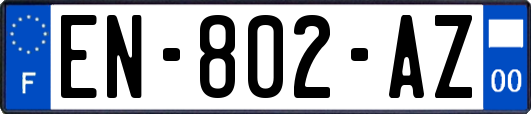 F
EN-802-AZ
00